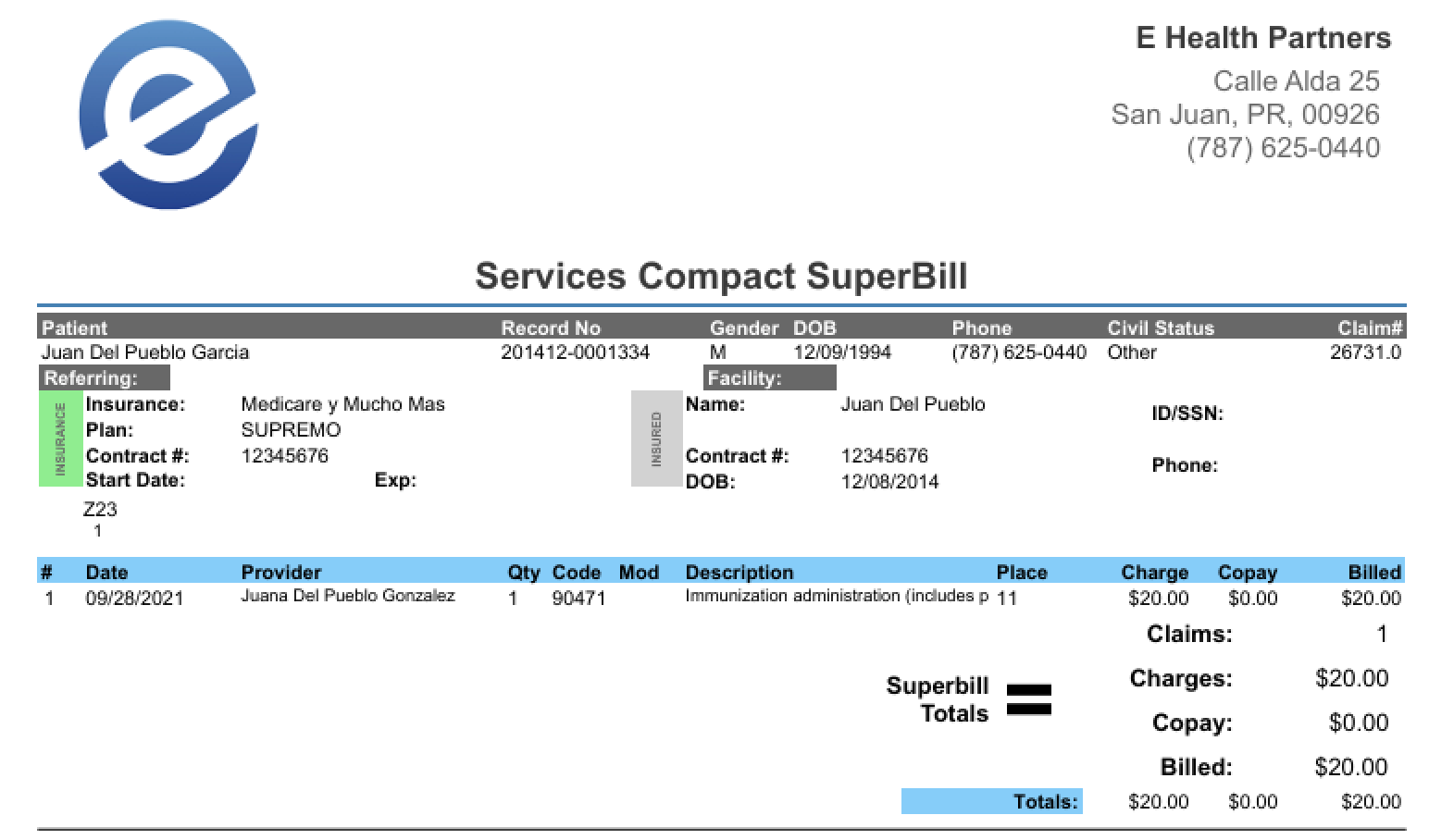 E Health Partners
Calle Alda 25
San Juan, PR, 00926
(787) 625-0440

Services Compact SuperBill

| Patient | Record No | Gender | DOB | Phone | Civil Status | Claim# |
|---|---|---|---|---|---|---|
| Juan Del Pueblo Garcia | 201412-0001334 | M | 12/09/1994 | (787) 625-0440 | Other | 26731.0 |

Referring:
Facility:

INSURANCE
Insurance: Medicare y Mucho Mas
Plan: SUPREMO
Contract #: 12345676
Start Date: Exp:

INSURED
Name: Juan Del Pueblo
Contract #: 12345676
DOB: 12/08/2014

ID/SSN:
Phone:

Z23
1

| # | Date | Provider | Qty | Code | Mod | Description | Place | Charge | Copay | Billed |
|---|---|---|---|---|---|---|---|---|---|---|
| 1 | 09/28/2021 | Juana Del Pueblo Gonzalez | 1 | 90471 | | Immunization administration (includes p | 11 | $20.00 | $0.00 | $20.00 |

Superbill Totals =

Claims: 1
Charges: $20.00
Copay: $0.00
Billed: $20.00

Totals: $20.00 $0.00 $20.00